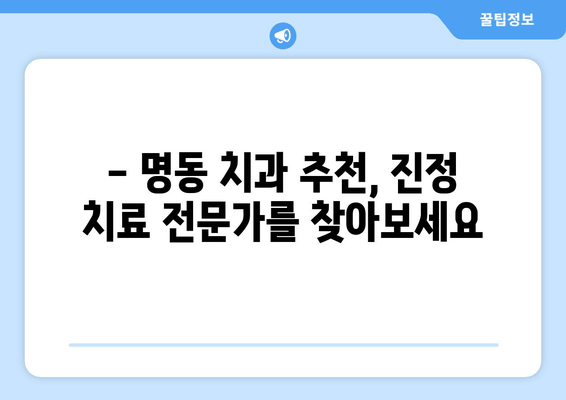 꿀팁정보

– 명동 치과 추천, 진정 치료 전문가를 찾아보세요